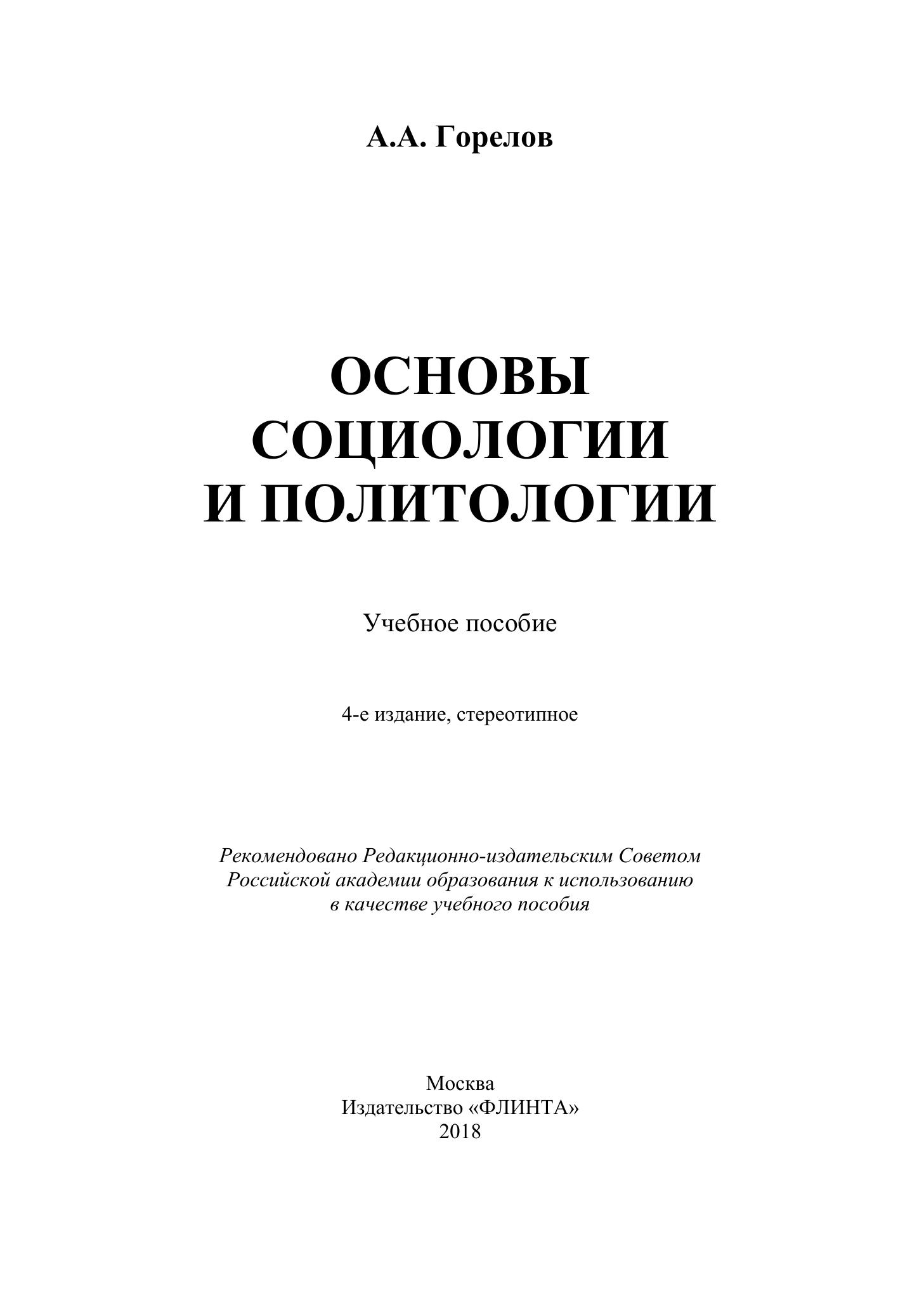 А.А. Горелов

ОСНОВЫ СОЦИОЛОГИИ И ПОЛИТОЛОГИИ

Учебное пособие

4-е издание, стереотипное

Рекомендовано Редакционно-издательским Советом Российской академии образования к использованию в качестве учебного пособия

Москва
Издательство «ФЛИНТА»
2018